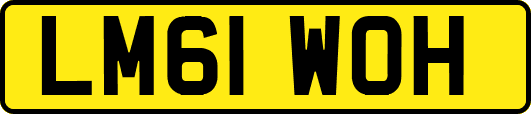 LM61 WOH